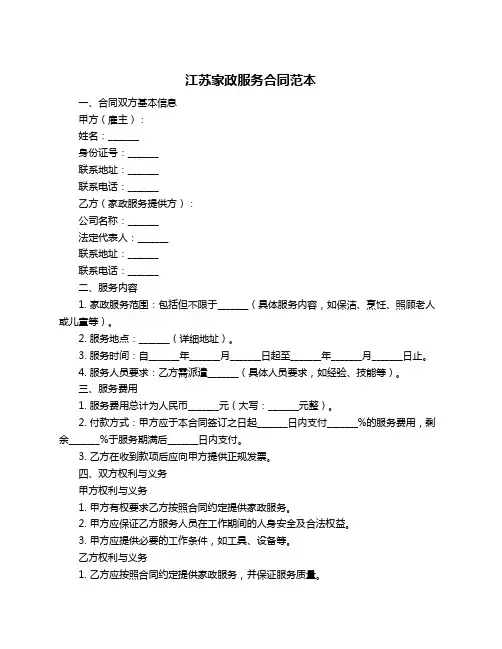 江苏家政服务合同范本

一、合同双方基本信息

甲方（雇主）：

姓名：______

身份证号：______

联系地址：______

联系电话：______

乙方（家政服务提供方）：

公司名称：______

法定代表人：______

联系地址：______

联系电话：______

二、服务内容

1. 家政服务范围：包括但不限于______（具体服务内容，如保洁、烹饪、照顾老人或儿童等）。

2. 服务地点：______（详细地址）。

3. 服务时间：自______年______月______日起至______年______月______日止。

4. 服务人员要求：乙方需派遣______（具体人员要求，如经验、技能等）。

三、服务费用

1. 服务费用总计为人民币______元（大写：______元整）。

2. 付款方式：甲方应于本合同签订之日起______日内支付______%的服务费用，剩余______%于服务期满后______日内支付。

3. 乙方在收到款项后应向甲方提供正规发票。

四、双方权利与义务

甲方权利与义务

1. 甲方有权要求乙方按照合同约定提供家政服务。

2. 甲方应保证乙方服务人员在工作期间的人身安全及合法权益。

3. 甲方应提供必要的工作条件，如工具、设备等。

乙方权利与义务

1. 乙方应按照合同约定提供家政服务，并保证服务质量。